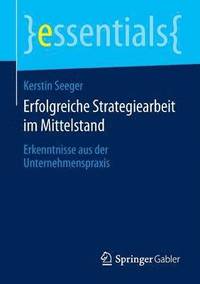 }essentials{

Kerstin Seeger

Erfolgreiche Strategiearbeit im Mittelstand

Erkenntnisse aus der Unternehmenspraxis

Springer Gabler